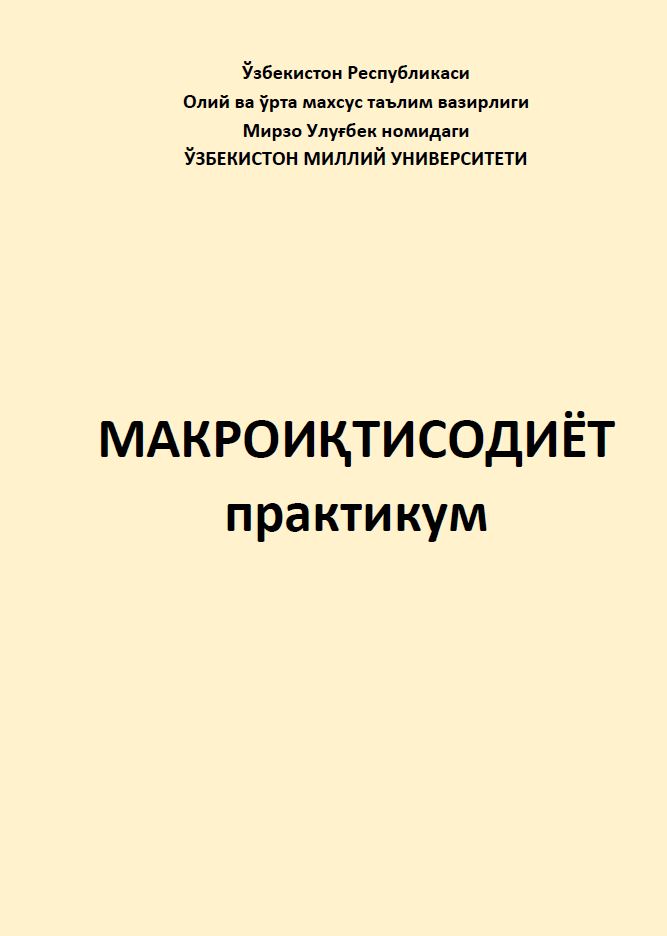 Ўзбекистон Республикаси
Олий ва ўрта махсус таълим вазирлиги
Мирзо Улуғбек номидаги
ЎЗБЕКИСТОН МИЛЛИЙ УНИВЕРСИТЕТИ

МАКРОИҚТИСОДИЁТ
практикум